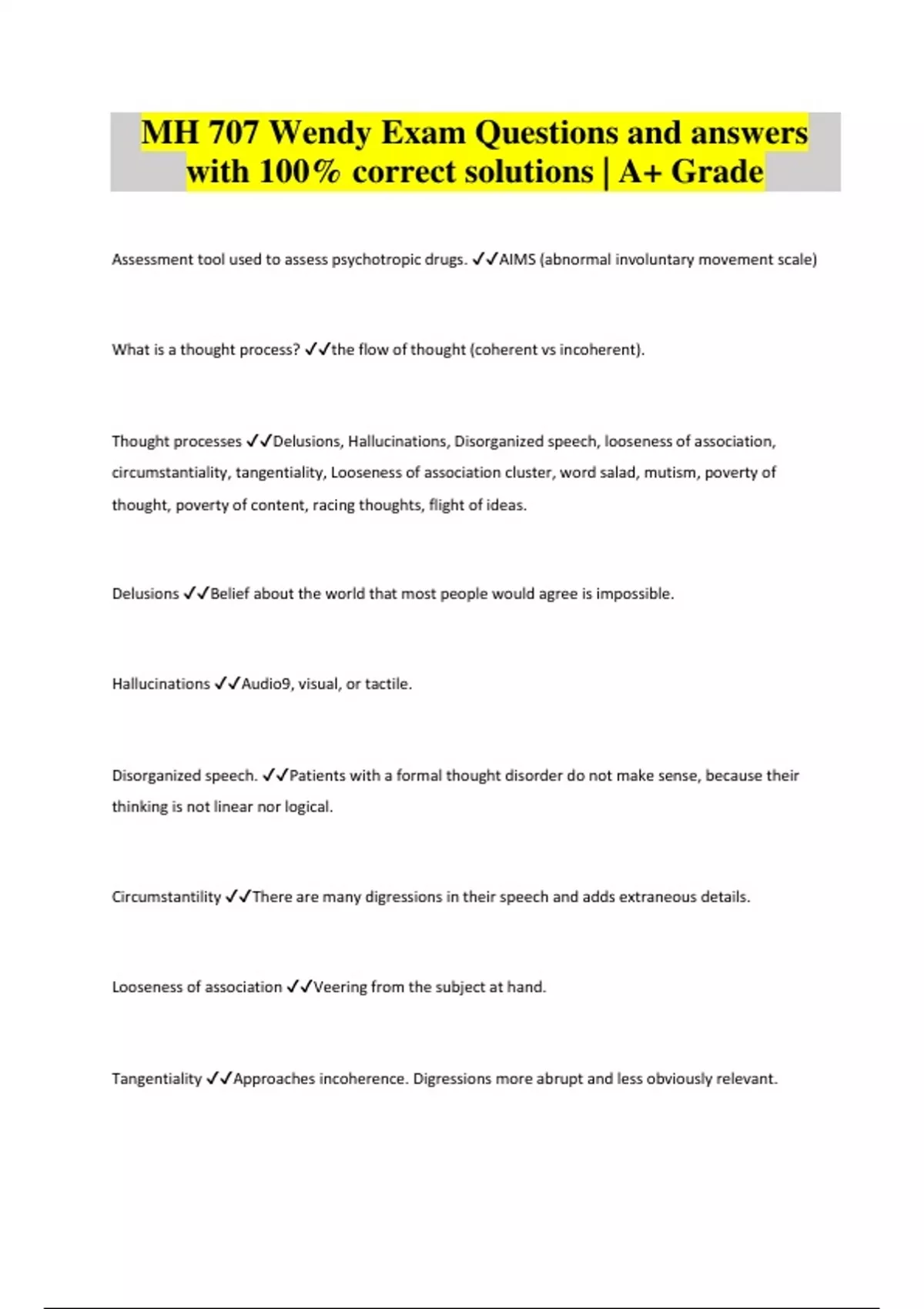 MH 707 Wendy Exam Questions and answers with 100% correct solutions | A+ Grade

Assessment tool used to assess psychotropic drugs. ✓✓AIMS (abnormal involuntary movement scale)

What is a thought process? ✓✓the flow of thought (coherent vs incoherent).

Thought processes ✓✓Delusions, Hallucinations, Disorganized speech, looseness of association, circumstantiality, tangentiality, Looseness of association cluster, word salad, mutism, poverty of thought, poverty of content, racing thoughts, flight of ideas.

Delusions ✓✓Belief about the world that most people would agree is impossible.

Hallucinations ✓✓Audio9, visual, or tactile.

Disorganized speech. ✓✓Patients with a formal thought disorder do not make sense, because their thinking is not linear nor logical.

Circumstantility ✓✓There are many digressions in their speech and adds extraneous details.

Looseness of association ✓✓Veering from the subject at hand.

Tangentiality ✓✓Approaches incoherence. Digressions more abrupt and less obviously relevant.